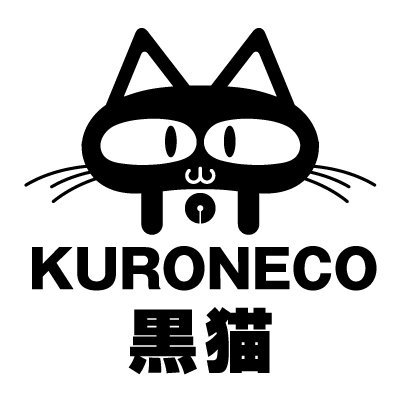 KURONECO
黒猫